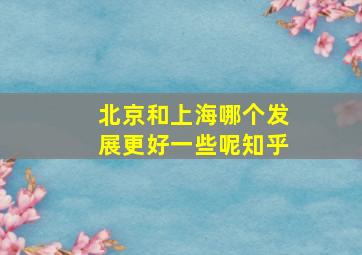 北京和上海哪个发展更好一些呢知乎